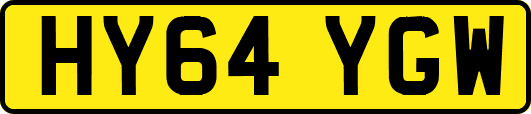 HY64 YGW